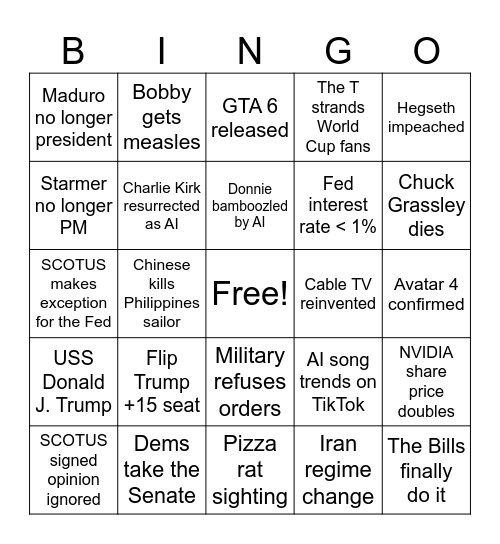 | B | I | N | G | O |
|---|---|---|---|---|
| Maduro no longer president | Bobby gets measles | GTA 6 released | The T strands World Cup fans | Hegseth impeached |
| Starmer no longer PM | Charlie Kirk resurrected as AI | Donnie bamboozled by AI | Fed interest rate < 1% | Chuck Grassley dies |
| SCOTUS makes exception for the Fed | Chinese kills Philippines sailor | Free! | Cable TV reinvented | Avatar 4 confirmed |
| USS Donald J. Trump | Flip Trump +15 seat | Military refuses orders | AI song trends on TikTok | NVIDIA share price doubles |
| SCOTUS signed opinion ignored | Dems take the Senate | Pizza rat sighting | Iran regime change | The Bills finally do it |